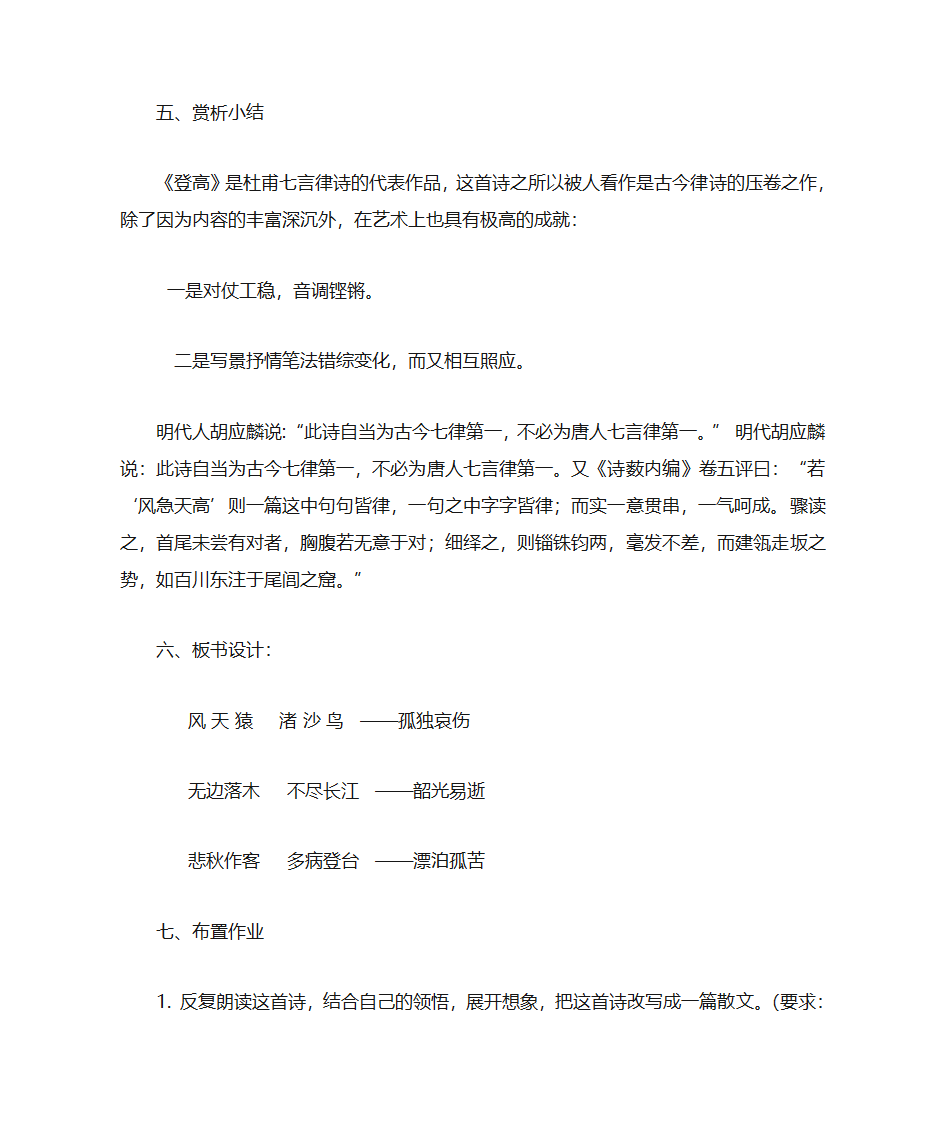 五、赏析小结

《登高》是杜甫七言律诗的代表作品，这首诗之所以被人看作是古今律诗的压卷之作，除了因为内容的丰富深沉外，在艺术上也具有极高的成就：

一是对仗工稳，音调铿锵。

二是写景抒情笔法错综变化，而又相互照应。

明代人胡应麟说：“此诗自当为古今七律第一，不必为唐人七言律第一。” 明代胡应麟说：此诗自当为古今七律第一，不必为唐人七言律第一。又《诗薮内编》卷五评曰：“若‘风急天高’则一篇这中句句皆律，一句之中字字皆律；而实一意贯串，一气呵成。骤读之，首尾未尝有对者，胸腹若无意于对；细绎之，则锱铢钧两，毫发不差，而建瓴走坂之势，如百川东注于尾闾之窟。”

六、板书设计：

风 天 猿　渚 沙 鸟　——孤独哀伤

无边落木　不尽长江　——韶光易逝

悲秋作客　多病登台　——漂泊孤苦

七、布置作业

1. 反复朗读这首诗，结合自己的领悟，展开想象，把这首诗改写成一篇散文。(要求：